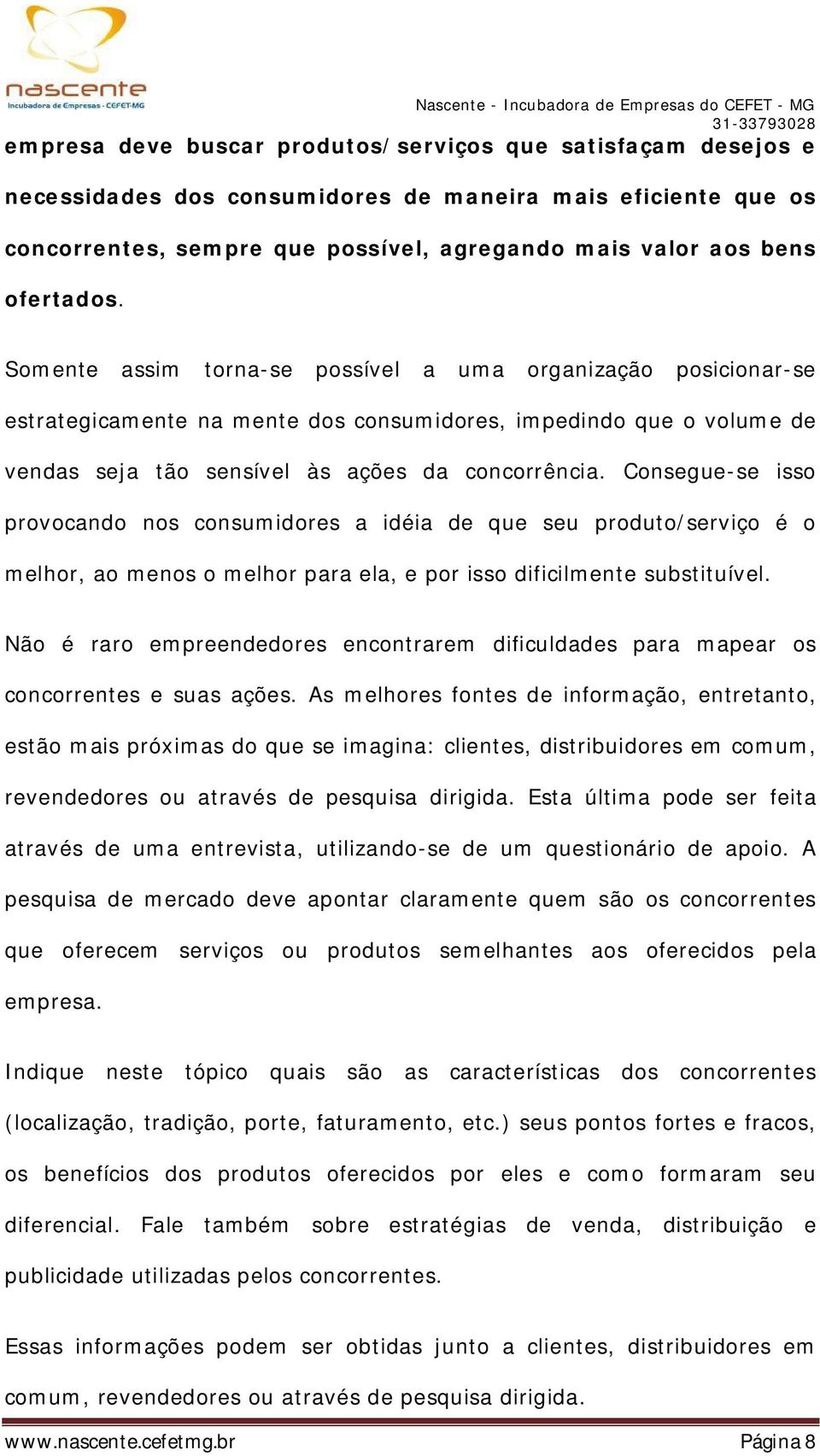 nascente
Incubadora de Empresas - CEFET-MG

Nascente - Incubadora de Empresas do CEFET - MG
31-33793028

empresa deve buscar produtos/serviços que satisfaçam desejos e necessidades dos consumidores de maneira mais eficiente que os concorrentes, sempre que possível, agregando mais valor aos bens ofertados.

Somente assim torna-se possível a uma organização posicionar-se estrategicamente na mente dos consumidores, impedindo que o volume de vendas seja tão sensível às ações da concorrência. Consegue-se isso provocando nos consumidores a idéia de que seu produto/serviço é o melhor, ao menos o melhor para ela, e por isso dificilmente substituível.

Não é raro empreendedores encontrarem dificuldades para mapear os concorrentes e suas ações. As melhores fontes de informação, entretanto, estão mais próximas do que se imagina: clientes, distribuidores em comum, revendedores ou através de pesquisa dirigida. Esta última pode ser feita através de uma entrevista, utilizando-se de um questionário de apoio. A pesquisa de mercado deve apontar claramente quem são os concorrentes que oferecem serviços ou produtos semelhantes aos oferecidos pela empresa.

Indique neste tópico quais são as características dos concorrentes (localização, tradição, porte, faturamento, etc.) seus pontos fortes e fracos, os benefícios dos produtos oferecidos por eles e como formaram seu diferencial. Fale também sobre estratégias de venda, distribuição e publicidade utilizadas pelos concorrentes.

Essas informações podem ser obtidas junto a clientes, distribuidores em comum, revendedores ou através de pesquisa dirigida.

www.nascente.cefetmg.br
Página 8